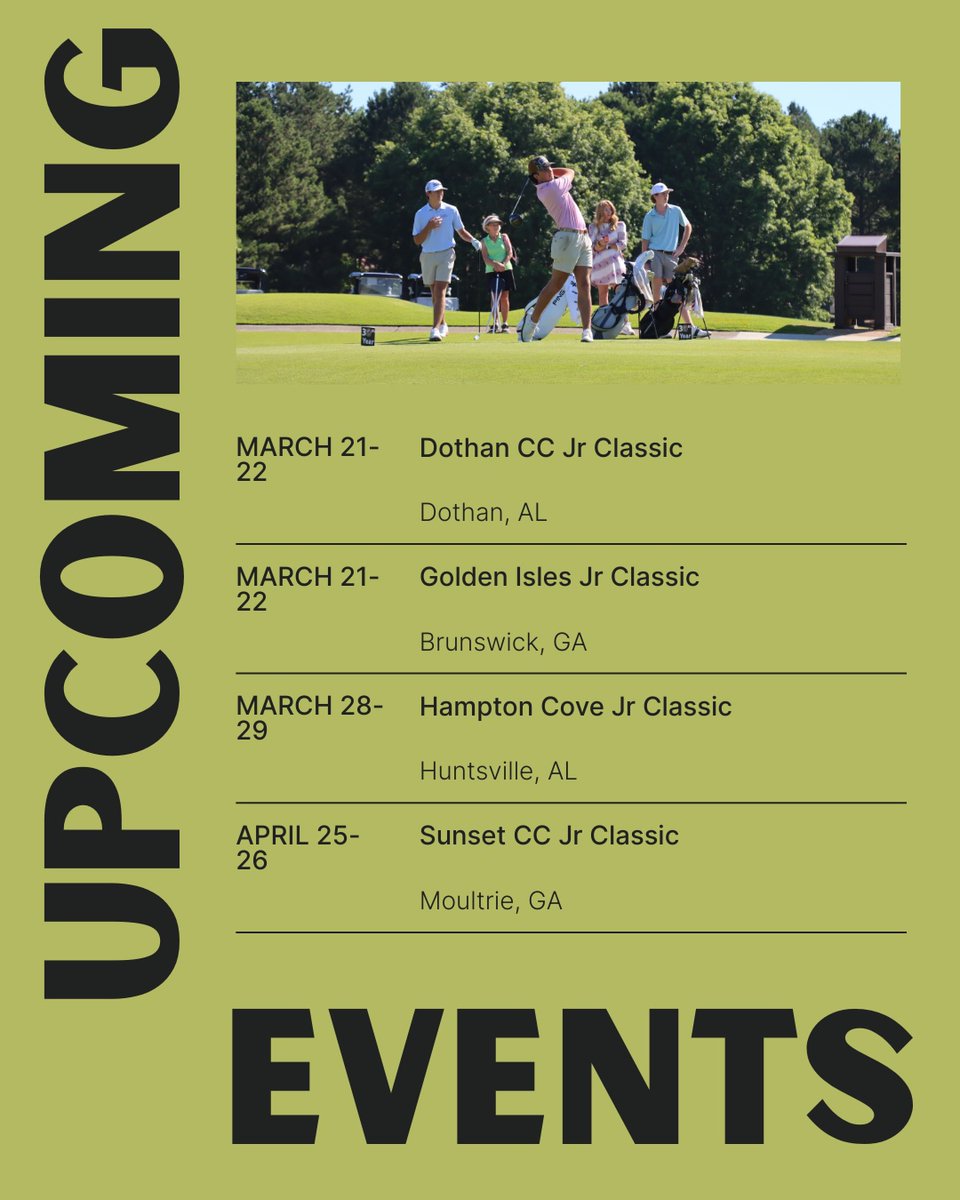 UPCOMING

MARCH 21-22
Dothan CC Jr Classic
Dothan, AL

MARCH 21-22
Golden Isles Jr Classic
Brunswick, GA

MARCH 28-29
Hampton Cove Jr Classic
Huntsville, AL

APRIL 25-26
Sunset CC Jr Classic
Moultrie, GA

EVENTS